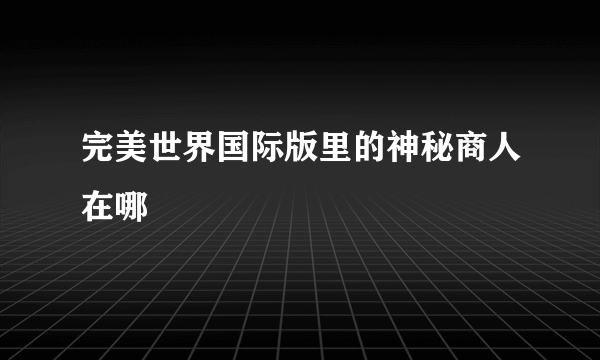 完美世界国际版里的神秘商人在哪